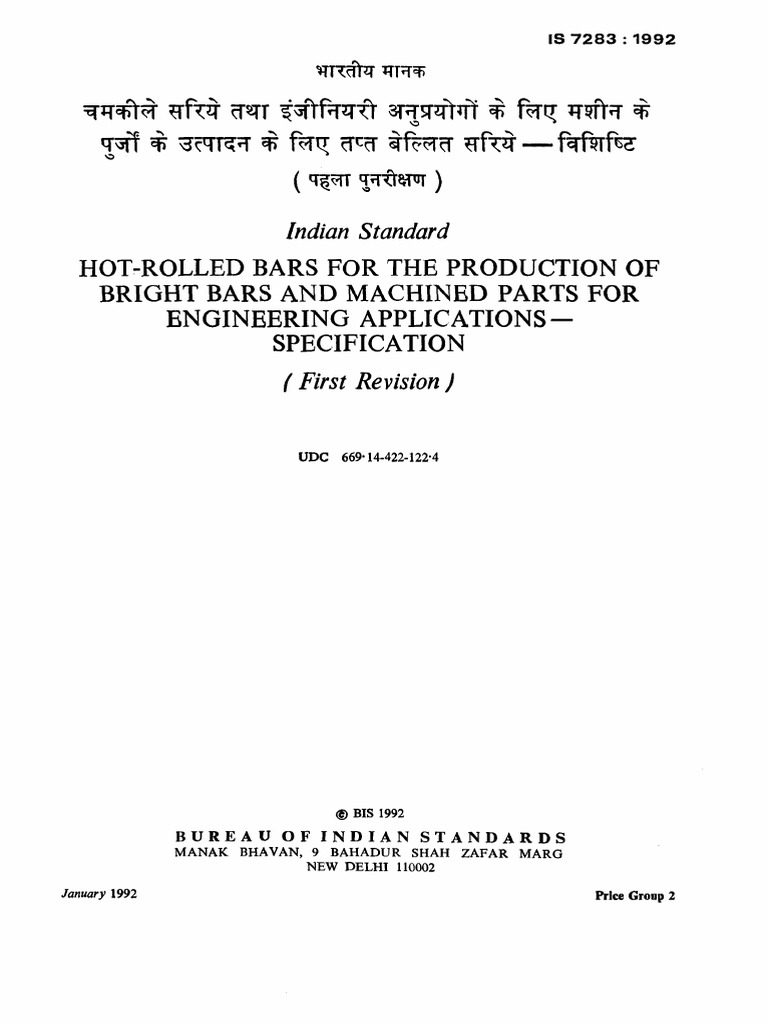 IS 7283 : 1992

भारतीय मानक

चमकीले सरिये तथा इंजीनियरी अनुप्रयोगों के लिए मशीन के पुर्जों के उत्पादन के लिए तप्त बेल्लित सरिये — विशिष्टि

( पहला पुनरीक्षण )

Indian Standard

HOT-ROLLED BARS FOR THE PRODUCTION OF BRIGHT BARS AND MACHINED PARTS FOR ENGINEERING APPLICATIONS — SPECIFICATION

( First Revision )

UDC 669·14-422-122·4

© BIS 1992

BUREAU OF INDIAN STANDARDS
MANAK BHAVAN, 9 BAHADUR SHAH ZAFAR MARG
NEW DELHI 110002

January 1992

Price Group 2